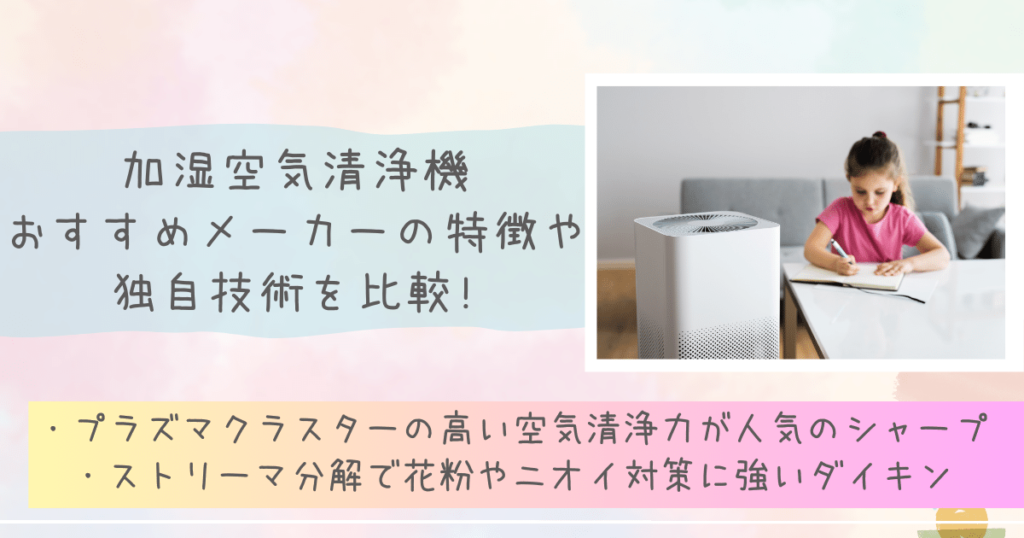 加湿空気清浄機
おすすめメーカーの特徴や
独自技術を比較!

・プラズマクラスターの高い空気清浄力が人気のシャープ
・ストリーマ分解で花粉やニオイ対策に強いダイキン